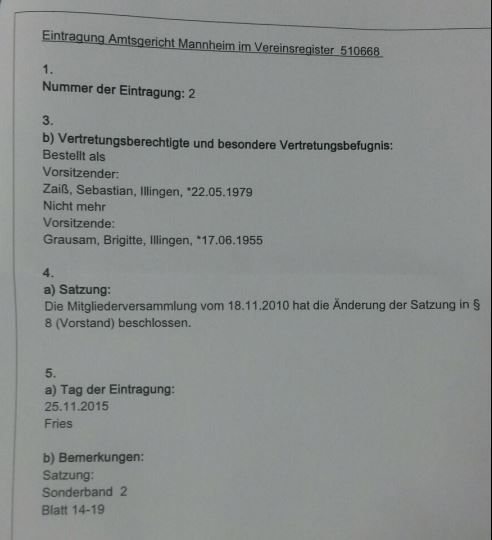 Eintragung Amtsgericht Mannheim im Vereinsregister 510668

1.
Nummer der Eintragung: 2

3.
b) Vertretungsberechtigte und besondere Vertretungsbefugnis:
Bestellt als
Vorsitzender:
Zaiß, Sebastian, Illingen, *22.05.1979
Nicht mehr
Vorsitzende:
Grausam, Brigitte, Illingen, *17.06.1955

4.
a) Satzung:
Die Mitgliederversammlung vom 18.11.2010 hat die Änderung der Satzung in § 8 (Vorstand) beschlossen.

5.
a) Tag der Eintragung:
25.11.2015
Fries

b) Bemerkungen:
Satzung:
Sonderband 2
Blatt 14-19